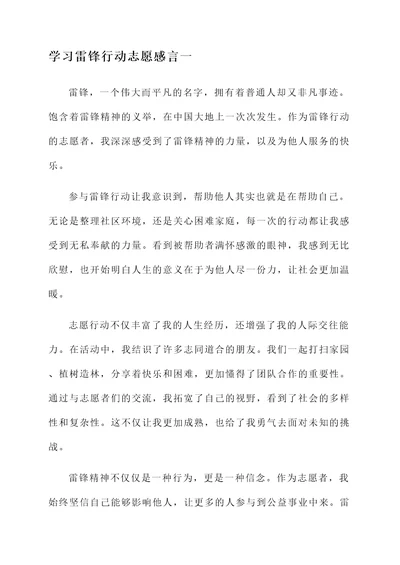 学习雷锋行动志愿感言一

雷锋，一个伟大而平凡的名字，拥有着普通人却又非凡事迹。饱含着雷锋精神的义举，在中国大地上一次次发生。作为雷锋行动的志愿者，我深深感受到了雷锋精神的力量，以及为他人服务的快乐。

参与雷锋行动让我意识到，帮助他人其实也就是在帮助自己。无论是整理社区环境，还是关心困难家庭，每一次的行动都让我感受到无私奉献的力量。看到被帮助者满怀感激的眼神，我感到无比欣慰，也开始明白人生的意义在于为他人尽一份力，让社会更加温暖。

志愿行动不仅丰富了我的人生经历，还增强了我的人际交往能力。在活动中，我结识了许多志同道合的朋友。我们一起打扫家园、植树造林，分享着快乐和困难，更加懂得了团队合作的重要性。通过与志愿者们的交流，我拓宽了自己的视野，看到了社会的多样性和复杂性。这不仅让我更加成熟，也给了我勇气去面对未知的挑战。

雷锋精神不仅仅是一种行为，更是一种信念。作为志愿者，我始终坚信自己能够影响他人，让更多的人参与到公益事业中来。雷